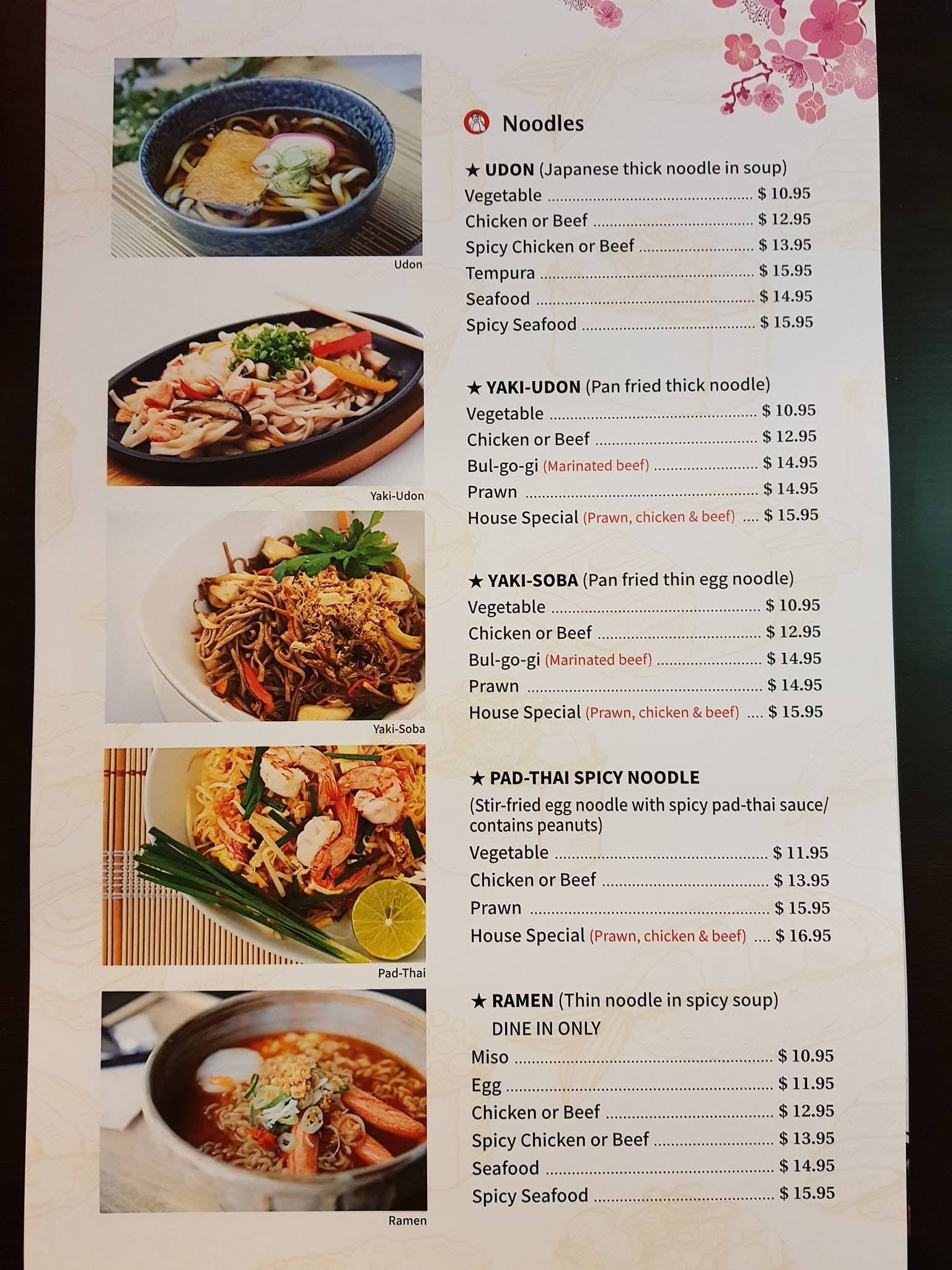 Udon

Yaki-Udon

Yaki-Soba

Pad-Thai

Ramen

Noodles

★ UDON (Japanese thick noodle in soup)
Vegetable $ 10.95
Chicken or Beef $ 12.95
Spicy Chicken or Beef $ 13.95
Tempura $ 15.95
Seafood $ 14.95
Spicy Seafood $ 15.95

★ YAKI-UDON (Pan fried thick noodle)
Vegetable $ 10.95
Chicken or Beef $ 12.95
Bul-go-gi (Marinated beef) $ 14.95
Prawn $ 14.95
House Special (Prawn, chicken & beef) $ 15.95

★ YAKI-SOBA (Pan fried thin egg noodle)
Vegetable $ 10.95
Chicken or Beef $ 12.95
Bul-go-gi (Marinated beef) $ 14.95
Prawn $ 14.95
House Special (Prawn, chicken & beef) $ 15.95

★ PAD-THAI SPICY NOODLE
(Stir-fried egg noodle with spicy pad-thai sauce/ contains peanuts)
Vegetable $ 11.95
Chicken or Beef $ 13.95
Prawn $ 15.95
House Special (Prawn, chicken & beef) $ 16.95

★ RAMEN (Thin noodle in spicy soup)
DINE IN ONLY
Miso $ 10.95
Egg $ 11.95
Chicken or Beef $ 12.95
Spicy Chicken or Beef $ 13.95
Seafood $ 14.95
Spicy Seafood $ 15.95